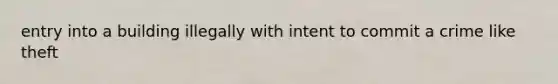 entry into a building illegally with intent to commit a crime like theft